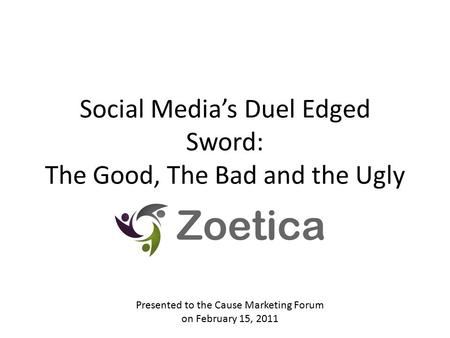 Social Media's Duel Edged Sword:
The Good, The Bad and the Ugly

Zoetica

Presented to the Cause Marketing Forum
on February 15, 2011